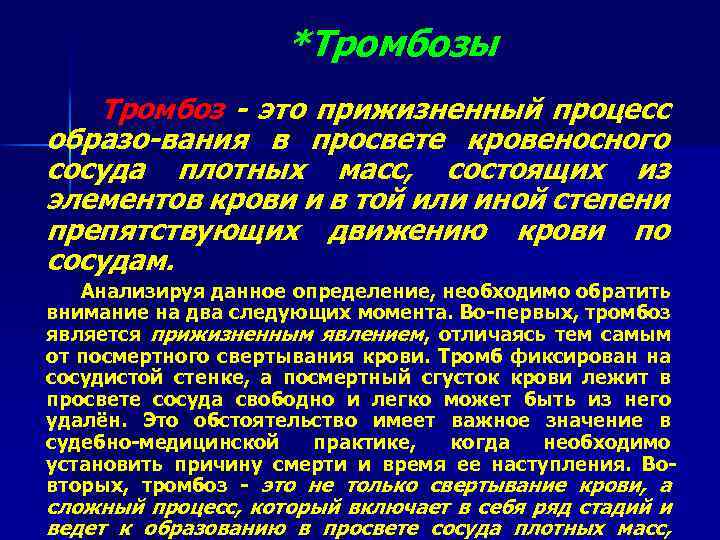 *Тромбозы

Тромбоз - это прижизненный процесс образо-вания в просвете кровеносного сосуда плотных масс, состоящих из элементов крови и в той или иной степени препятствующих движению крови по сосудам.

Анализируя данное определение, необходимо обратить внимание на два следующих момента. Во-первых, тромбоз является прижизненным явлением, отличаясь тем самым от посмертного свертывания крови. Тромб фиксирован на сосудистой стенке, а посмертный сгусток крови лежит в просвете сосуда свободно и легко может быть из него удалён. Это обстоятельство имеет важное значение в судебно-медицинской практике, когда необходимо установить причину смерти и время ее наступления. Во-вторых, тромбоз - это не только свертывание крови, а сложный процесс, который включает в себя ряд стадий и ведет к образованию в просвете сосуда плотных масс,